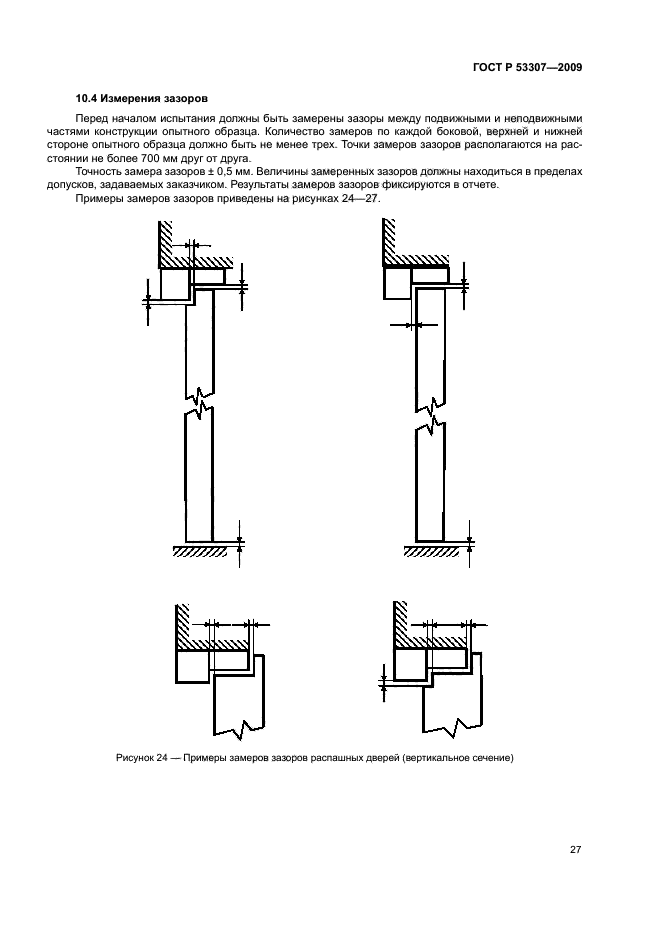 ГОСТ Р 53307—2009

10.4 Измерения зазоров

Перед началом испытания должны быть замерены зазоры между подвижными и неподвижными частями конструкции опытного образца. Количество замеров по каждой боковой, верхней и нижней стороне опытного образца должно быть не менее трех. Точки замеров зазоров располагаются на расстоянии не более 700 мм друг от друга.

Точность замера зазоров ± 0,5 мм. Величины замеренных зазоров должны находиться в пределах допусков, задаваемых заказчиком. Результаты замеров зазоров фиксируются в отчете.

Примеры замеров зазоров приведены на рисунках 24—27.

Рисунок 24 — Примеры замеров зазоров распашных дверей (вертикальное сечение)

27